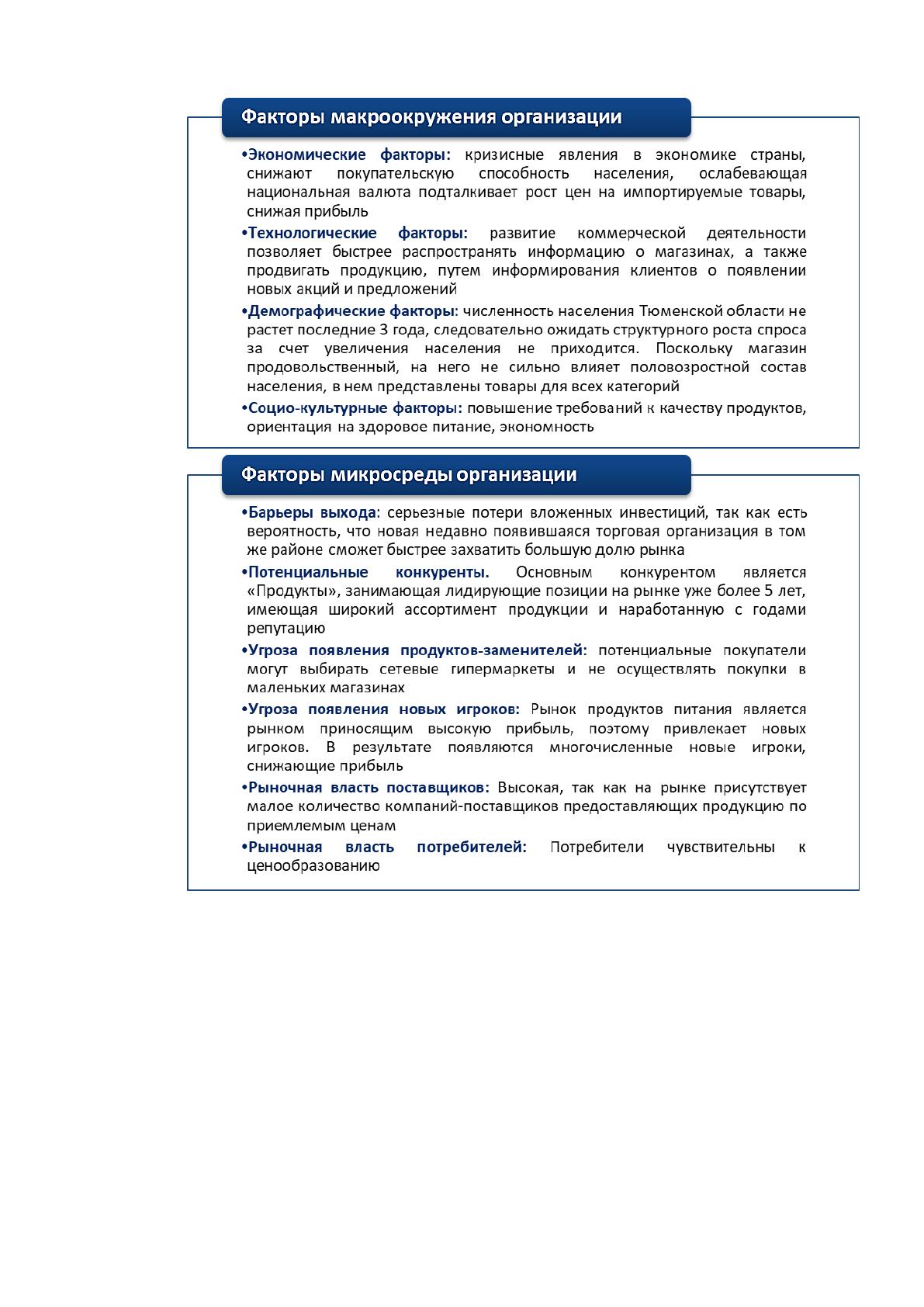 Факторы макроокружения организации

• Экономические факторы: кризисные явления в экономике страны, снижают покупательскую способность населения, ослабевающая национальная валюта подталкивает рост цен на импортируемые товары, снижая прибыль
• Технологические факторы: развитие коммерческой деятельности позволяет быстрее распространять информацию о магазинах, а также продвигать продукцию, путем информирования клиентов о появлении новых акций и предложений
• Демографические факторы: численность населения Тюменской области не растет последние 3 года, следовательно ожидать структурного роста спроса за счет увеличения населения не приходится. Поскольку магазин продовольственный, на него не сильно влияет половозростной состав населения, в нем представлены товары для всех категорий
• Социо-культурные факторы: повышение требований к качеству продуктов, ориентация на здоровое питание, экономность

Факторы микросреды организации

• Барьеры выхода: серьезные потери вложенных инвестиций, так как есть вероятность, что новая недавно появившаяся торговая организация в том же районе сможет быстрее захватить большую долю рынка
• Потенциальные конкуренты. Основным конкурентом является «Продукты», занимающая лидирующие позиции на рынке уже более 5 лет, имеющая широкий ассортимент продукции и наработанную с годами репутацию
• Угроза появления продуктов-заменителей: потенциальные покупатели могут выбирать сетевые гипермаркеты и не осуществлять покупки в маленьких магазинах
• Угроза появления новых игроков: Рынок продуктов питания является рынком приносящим высокую прибыль, поэтому привлекает новых игроков. В результате появляются многочисленные новые игроки, снижающие прибыль
• Рыночная власть поставщиков: Высокая, так как на рынке присутствует малое количество компаний-поставщиков предоставляющих продукцию по приемлемым ценам
• Рыночная власть потребителей: Потребители чувствительны к ценообразованию